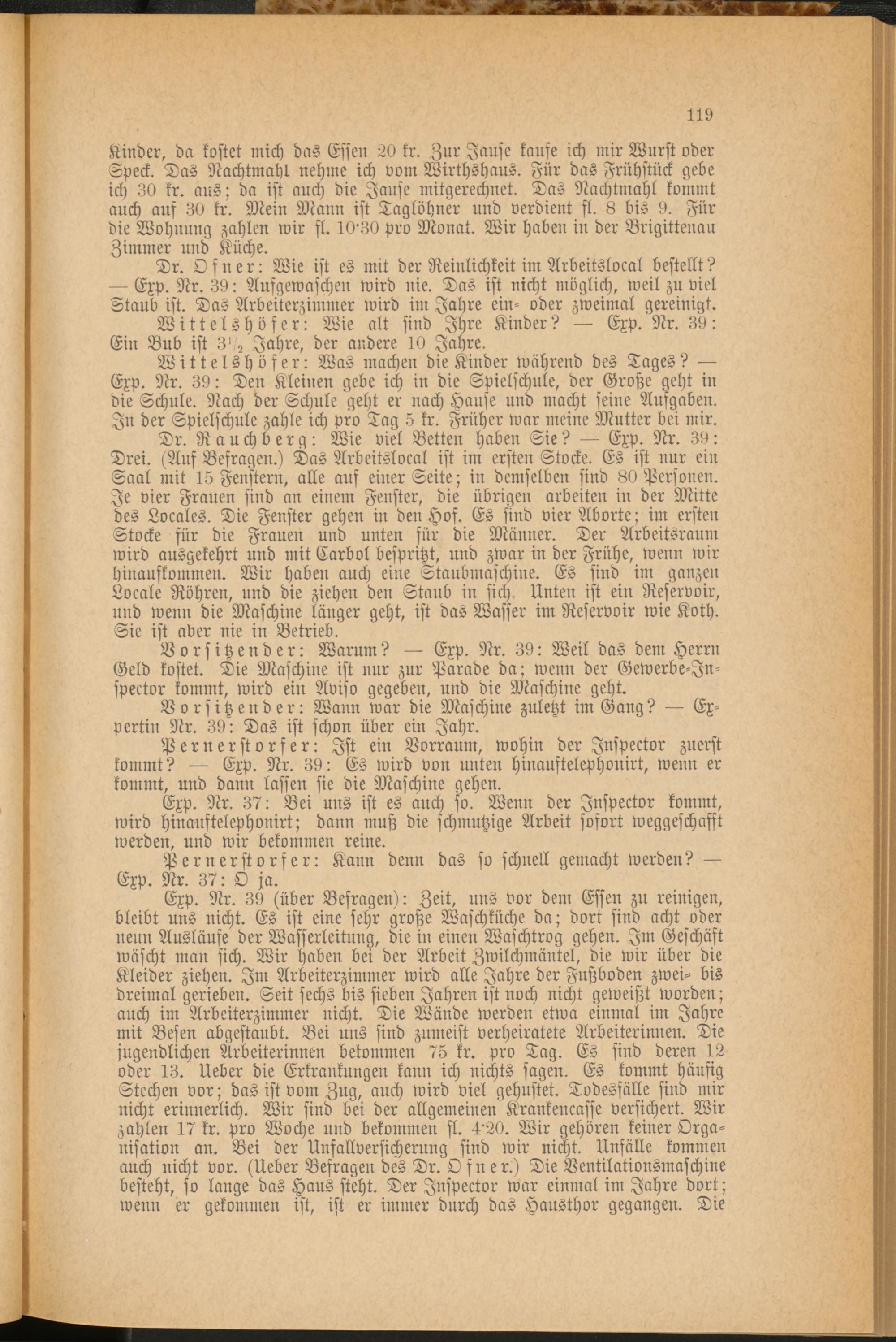 119

Kinder, da kostet mich das Essen 20 kr. Zur Jause kaufe ich mir Wurst oder Speck. Das Nachtmahl nehme ich vom Wirthshaus. Für das Frühstück gebe ich 30 kr. aus; da ist auch die Jause mitgerechnet. Das Nachtmahl kommt auch auf 30 kr. Mein Mann ist Taglöhner und verdient fl. 8 bis 9. Für die Wohnung zahlen wir fl. 10·30 pro Monat. Wir haben in der Brigittenau Zimmer und Küche.

Dr. Ofner: Wie ist es mit der Reinlichkeit im Arbeitslocal bestellt? — Exp. Nr. 39: Aufgewaschen wird nie. Das ist nicht möglich, weil zu viel Staub ist. Das Arbeiterzimmer wird im Jahre ein- oder zweimal gereinigt.

Wittelshöfer: Wie alt sind Ihre Kinder? — Exp. Nr. 39: Ein Bub ist $3\frac{1}{2}$ Jahre, der andere 10 Jahre.

Wittelshöfer: Was machen die Kinder während des Tages? — Exp. Nr. 39: Den Kleinen gebe ich in die Spielschule, der Große geht in die Schule. Nach der Schule geht er nach Hause und macht seine Aufgaben. In der Spielschule zahle ich pro Tag 5 kr. Früher war meine Mutter bei mir.

Dr. Rauchberg: Wie viel Betten haben Sie? — Exp. Nr. 39: Drei. (Auf Befragen.) Das Arbeitslocal ist im ersten Stocke. Es ist nur ein Saal mit 15 Fenstern, alle auf einer Seite; in demselben sind 80 Personen. Je vier Frauen sind an einem Fenster, die übrigen arbeiten in der Mitte des Locales. Die Fenster gehen in den Hof. Es sind vier Aborte; im ersten Stocke für die Frauen und unten für die Männer. Der Arbeitsraum wird ausgekehrt und mit Carbol bespritzt, und zwar in der Frühe, wenn wir hinaufkommen. Wir haben auch eine Staubmaschine. Es sind im ganzen Locale Röhren, und die ziehen den Staub in sich. Unten ist ein Reservoir, und wenn die Maschine länger geht, ist das Wasser im Reservoir wie Koth. Sie ist aber nie in Betrieb.

Vorsitzender: Warum? — Exp. Nr. 39: Weil das dem Herrn Geld kostet. Die Maschine ist nur zur Parade da; wenn der Gewerbe-Inspector kommt, wird ein Aviso gegeben, und die Maschine geht.

Vorsitzender: Wann war die Maschine zuletzt im Gang? — Expertin Nr. 39: Das ist schon über ein Jahr.

Pernerstorfer: Ist ein Vorraum, wohin der Inspector zuerst kommt? — Exp. Nr. 39: Es wird von unten hinauftelephonirt, wenn er kommt, und dann lassen sie die Maschine gehen.

Exp. Nr. 37: Bei uns ist es auch so. Wenn der Inspector kommt, wird hinauftelephonirt; dann muß die schmutzige Arbeit sofort weggeschafft werden, und wir bekommen reine.

Pernerstorfer: Kann denn das so schnell gemacht werden? — Exp. Nr. 37: O ja.

Exp. Nr. 39 (über Befragen): Zeit, uns vor dem Essen zu reinigen, bleibt uns nicht. Es ist eine sehr große Waschküche da; dort sind acht oder neun Ausläufe der Wasserleitung, die in einen Waschtrog gehen. Im Geschäft wäscht man sich. Wir haben bei der Arbeit Zwilchmäntel, die wir über die Kleider ziehen. Im Arbeiterzimmer wird alle Jahre der Fußboden zwei- bis dreimal gerieben. Seit sechs bis sieben Jahren ist noch nicht geweißt worden; auch im Arbeiterzimmer nicht. Die Wände werden etwa einmal im Jahre mit Besen abgestaubt. Bei uns sind zumeist verheiratete Arbeiterinnen. Die jugendlichen Arbeiterinnen bekommen 75 kr. pro Tag. Es sind deren 12 oder 13. Ueber die Erkrankungen kann ich nichts sagen. Es kommt häufig Stechen vor; das ist vom Zug, auch wird viel gehustet. Todesfälle sind mir nicht erinnerlich. Wir sind bei der allgemeinen Krankencasse versichert. Wir zahlen 17 kr. pro Woche und bekommen fl. 4·20. Wir gehören keiner Organisation an. Bei der Unfallversicherung sind wir nicht. Unfälle kommen auch nicht vor. (Ueber Befragen des Dr. Ofner.) Die Ventilationsmaschine besteht, so lange das Haus steht. Der Inspector war einmal im Jahre dort; wenn er gekommen ist, ist er immer durch das Hausthor gegangen. Die